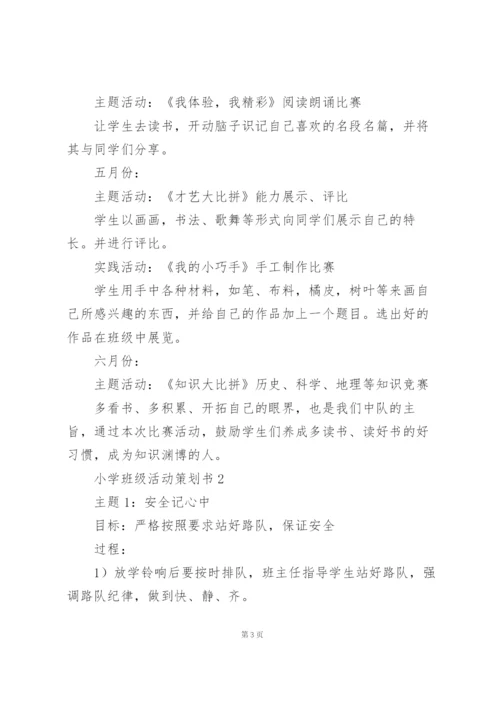 主题活动：《我体验，我精彩》阅读朗诵比赛

让学生去读书，开动脑子识记自己喜欢的名段名篇，并将其与同学们分享。

五月份：

主题活动：《才艺大比拼》能力展示、评比

学生以画画，书法、歌舞等形式向同学们展示自己的特长。并进行评比。

实践活动：《我的小巧手》手工制作比赛

学生用手中各种材料，如笔、布料，橘皮，树叶等来画自己所感兴趣的东西，并给自己的作品加上一个题目。选出好的作品在班级中展览。

六月份：

主题活动：《知识大比拼》历史、科学、地理等知识竞赛

多看书、多积累、开拓自己的眼界，也是我们中队的主旨，通过本次比赛活动，鼓励学生们养成多读书、读好书的好习惯，成为知识渊博的人。

小学班级活动策划书 2

主题 1：安全记心中

目标：严格按照要求站好路队，保证安全

过程：

1）放学铃响后要按时排队，班主任指导学生站好路队，强调路队纪律，做到快、静、齐。

第 3 页